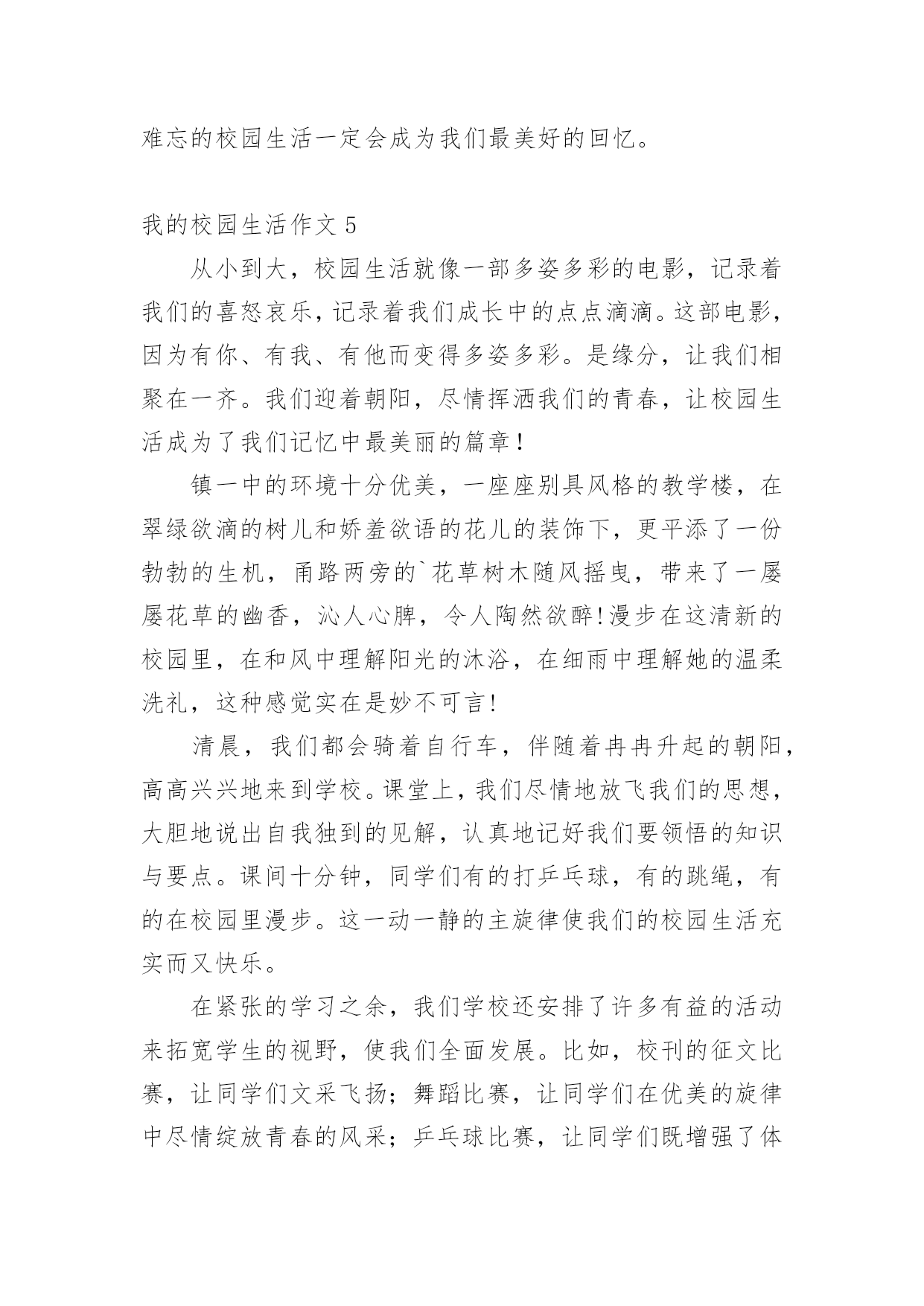 难忘的校园生活一定会成为我们最美好的回忆。

我的校园生活作文 5

从小到大，校园生活就像一部多姿多彩的电影，记录着我们的喜怒哀乐，记录着我们成长中的点点滴滴。这部电影，因为有你、有我、有他而变得多姿多彩。是缘分，让我们相聚在一齐。我们迎着朝阳，尽情挥洒我们的青春，让校园生活成为了我们记忆中最美丽的篇章！

镇一中的环境十分优美，一座座别具风格的教学楼，在翠绿欲滴的树儿和娇羞欲语的花儿的装饰下，更平添了一份勃勃的生机，甬路两旁的`花草树木随风摇曳，带来了一屡屡花草的幽香，沁人心脾，令人陶然欲醉!漫步在这清新的校园里，在和风中理解阳光的沐浴，在细雨中理解她的温柔洗礼，这种感觉实在是妙不可言!

清晨，我们都会骑着自行车，伴随着冉冉升起的朝阳，高高兴兴地来到学校。课堂上，我们尽情地放飞我们的思想，大胆地说出自我独到的见解，认真地记好我们要领悟的知识与要点。课间十分钟，同学们有的打乒乓球，有的跳绳，有的在校园里漫步。这一动一静的主旋律使我们的校园生活充实而又快乐。

在紧张的学习之余，我们学校还安排了许多有益的活动来拓宽学生的视野，使我们全面发展。比如，校刊的征文比赛，让同学们文采飞扬；舞蹈比赛，让同学们在优美的旋律中尽情绽放青春的风采；乒乓球比赛，让同学们既增强了体